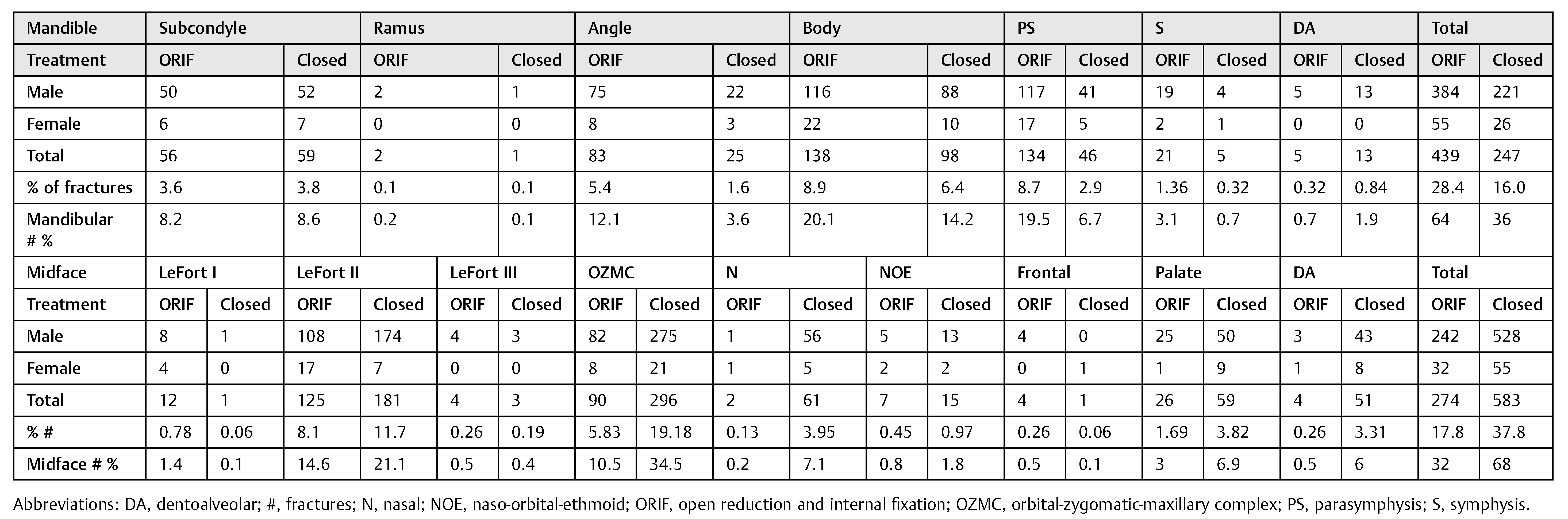 | Mandible | Subcondyle | | Ramus | | Angle | | Body | | PS | | S | | DA | | Total | |
|---|---|---|---|---|---|---|---|---|---|---|---|---|---|---|---|---|
| Treatment | ORIF | Closed | ORIF | Closed | ORIF | Closed | ORIF | Closed | ORIF | Closed | ORIF | Closed | ORIF | Closed | ORIF | Closed |
| Male | 50 | 52 | 2 | 1 | 75 | 22 | 116 | 88 | 117 | 41 | 19 | 4 | 5 | 13 | 384 | 221 |
| Female | 6 | 7 | 0 | 0 | 8 | 3 | 22 | 10 | 17 | 5 | 2 | 1 | 0 | 0 | 55 | 26 |
| Total | 56 | 59 | 2 | 1 | 83 | 25 | 138 | 98 | 134 | 46 | 21 | 5 | 5 | 13 | 439 | 247 |
| % of fractures | 3.6 | 3.8 | 0.1 | 0.1 | 5.4 | 1.6 | 8.9 | 6.4 | 8.7 | 2.9 | 1.36 | 0.32 | 0.32 | 0.84 | 28.4 | 16.0 |
| Mandibular # % | 8.2 | 8.6 | 0.2 | 0.1 | 12.1 | 3.6 | 20.1 | 14.2 | 19.5 | 6.7 | 3.1 | 0.7 | 0.7 | 1.9 | 64 | 36 |

| Midface | LeFort I | | LeFort II | | LeFort III | | OZMC | | N | | NOE | | Frontal | | Palate | | DA | | Total | |
|---|---|---|---|---|---|---|---|---|---|---|---|---|---|---|---|---|---|---|---|---|
| Treatment | ORIF | Closed | ORIF | Closed | ORIF | Closed | ORIF | Closed | ORIF | Closed | ORIF | Closed | ORIF | Closed | ORIF | Closed | ORIF | Closed | ORIF | Closed |
| Male | 8 | 1 | 108 | 174 | 4 | 3 | 82 | 275 | 1 | 56 | 5 | 13 | 4 | 0 | 25 | 50 | 3 | 43 | 242 | 528 |
| Female | 4 | 0 | 17 | 7 | 0 | 0 | 8 | 21 | 1 | 5 | 2 | 2 | 0 | 1 | 1 | 9 | 1 | 8 | 32 | 55 |
| Total | 12 | 1 | 125 | 181 | 4 | 3 | 90 | 296 | 2 | 61 | 7 | 15 | 4 | 1 | 26 | 59 | 4 | 51 | 274 | 583 |
| % # | 0.78 | 0.06 | 8.1 | 11.7 | 0.26 | 0.19 | 5.83 | 19.18 | 0.13 | 3.95 | 0.45 | 0.97 | 0.26 | 0.06 | 1.69 | 3.82 | 0.26 | 3.31 | 17.8 | 37.8 |
| Midface # % | 1.4 | 0.1 | 14.6 | 21.1 | 0.5 | 0.4 | 10.5 | 34.5 | 0.2 | 7.1 | 0.8 | 1.8 | 0.5 | 0.1 | 3 | 6.9 | 0.5 | 6 | 32 | 68 |

Abbreviations: DA, dentoalveolar; #, fractures; N, nasal; NOE, naso-orbital-ethmoid; ORIF, open reduction and internal fixation; OZMC, orbital-zygomatic-maxillary complex; PS, parasymphysis; S, symphysis.